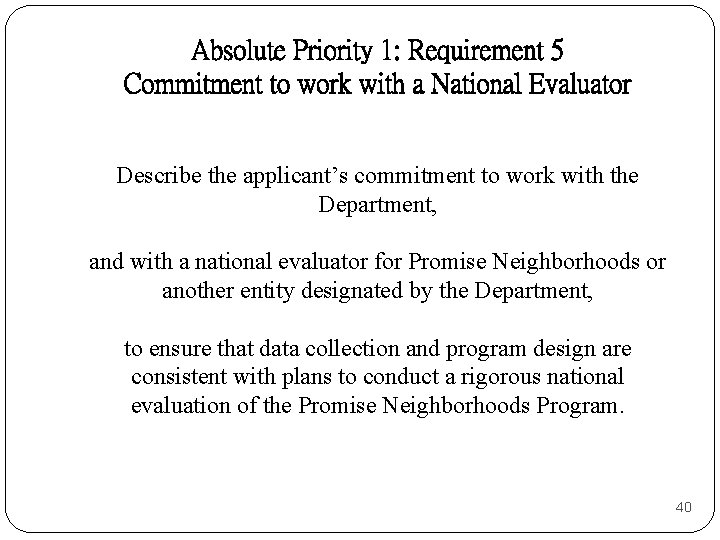 Absolute Priority 1: Requirement 5
Commitment to work with a National Evaluator

Describe the applicant's commitment to work with the Department,

and with a national evaluator for Promise Neighborhoods or another entity designated by the Department,

to ensure that data collection and program design are consistent with plans to conduct a rigorous national evaluation of the Promise Neighborhoods Program.

40